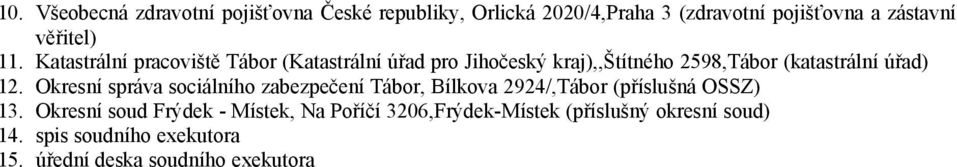 10. Všeobecná zdravotní pojišťovna České republiky, Orlická 2020/4,Praha 3 (zdravotní pojišťovna a zástavní věřitel)
11. Katastrální pracoviště Tábor (Katastrální úřad pro Jihočeský kraj),,Štítného 2598,Tábor (katastrální úřad)
12. Okresní správa sociálního zabezpečení Tábor, Bílkova 2924/,Tábor (příslušná OSSZ)
13. Okresní soud Frýdek - Místek, Na Poříčí 3206,Frýdek-Místek (příslušný okresní soud)
14. spis soudního exekutora
15. úřední deska soudního exekutora